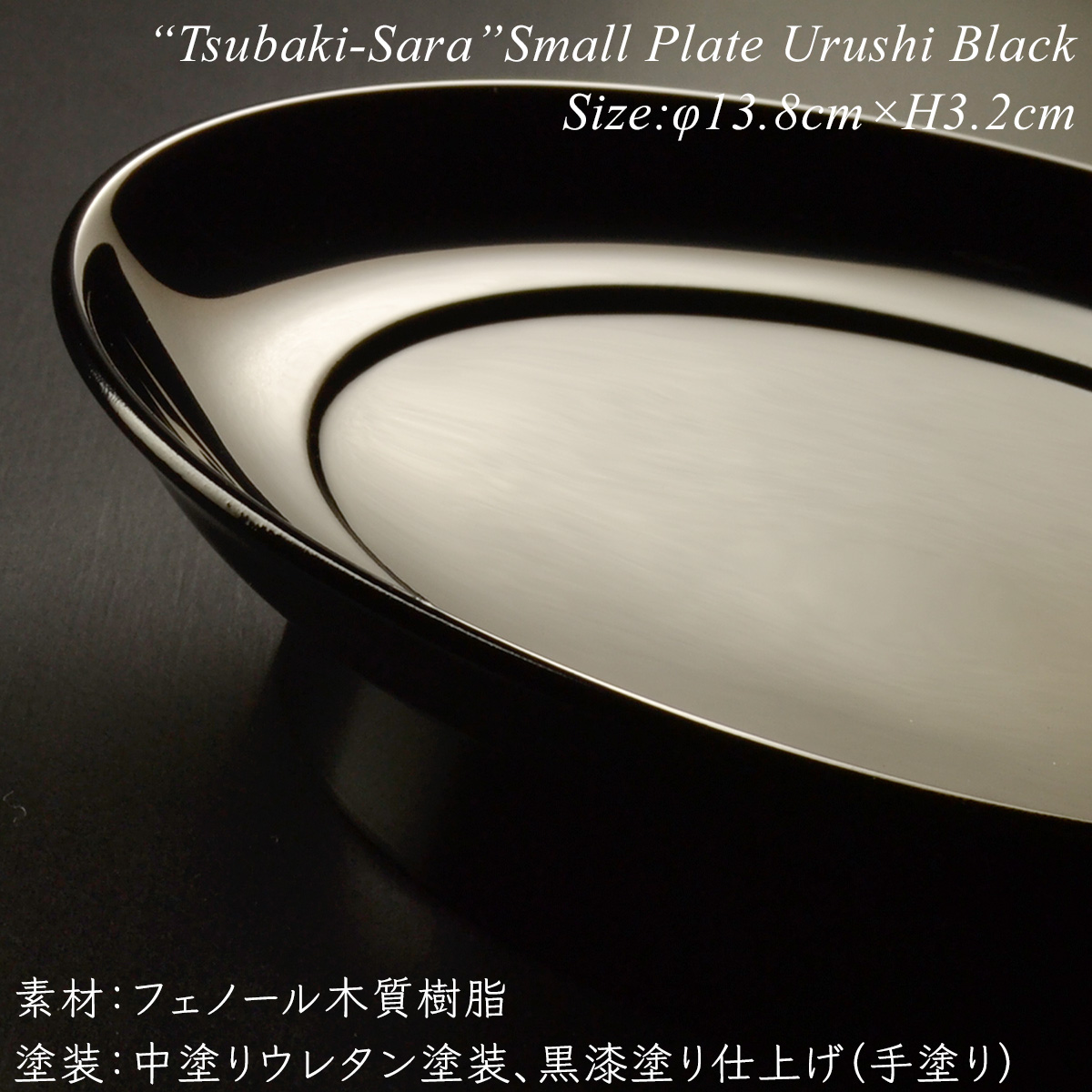 “Tsubaki-Sara”Small Plate Urushi Black
Size:φ13.8cm×H3.2cm

素材:フェノール木質樹脂
塗装:中塗りウレタン塗装、黒漆塗り仕上げ(手塗り)